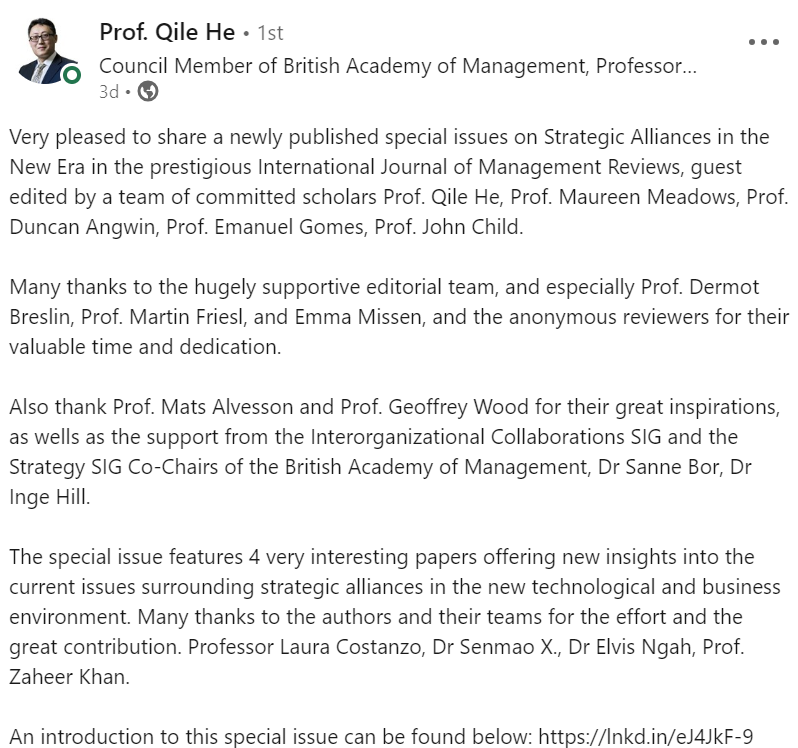 Prof. Qile He • 1st
Council Member of British Academy of Management, Professor...
3d •

Very pleased to share a newly published special issues on Strategic Alliances in the New Era in the prestigious International Journal of Management Reviews, guest edited by a team of committed scholars Prof. Qile He, Prof. Maureen Meadows, Prof. Duncan Angwin, Prof. Emanuel Gomes, Prof. John Child.

Many thanks to the hugely supportive editorial team, and especially Prof. Dermot Breslin, Prof. Martin Friesl, and Emma Missen, and the anonymous reviewers for their valuable time and dedication.

Also thank Prof. Mats Alvesson and Prof. Geoffrey Wood for their great inspirations, as wells as the support from the Interorganizational Collaborations SIG and the Strategy SIG Co-Chairs of the British Academy of Management, Dr Sanne Bor, Dr Inge Hill.

The special issue features 4 very interesting papers offering new insights into the current issues surrounding strategic alliances in the new technological and business environment. Many thanks to the authors and their teams for the effort and the great contribution. Professor Laura Costanzo, Dr Senmao X., Dr Elvis Ngah, Prof. Zaheer Khan.

An introduction to this special issue can be found below: https://lnkd.in/eJ4JkF-9